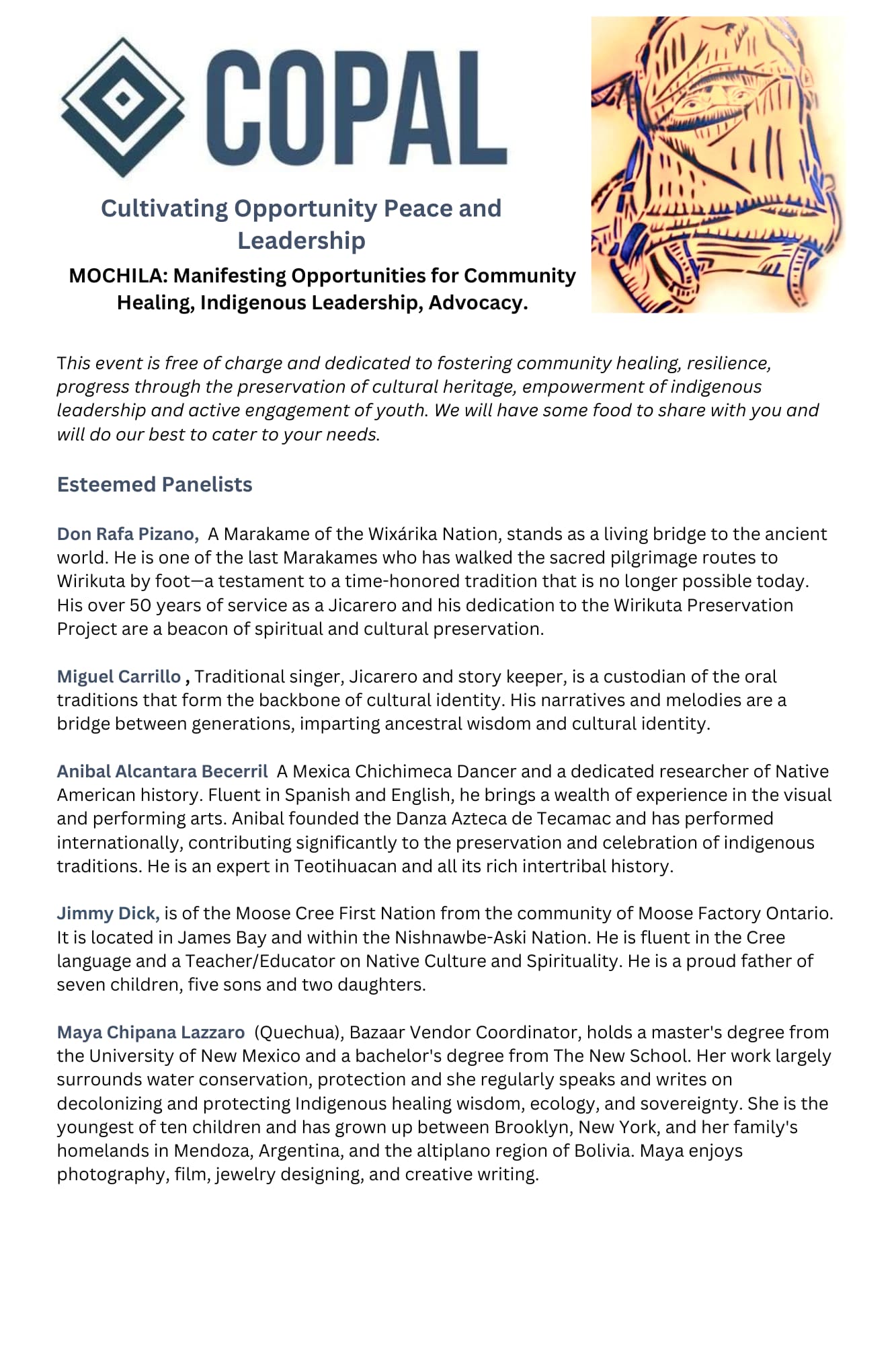 COPAL

Cultivating Opportunity Peace and Leadership

MOCHILA: Manifesting Opportunities for Community Healing, Indigenous Leadership, Advocacy.

This event is free of charge and dedicated to fostering community healing, resilience, progress through the preservation of cultural heritage, empowerment of indigenous leadership and active engagement of youth. We will have some food to share with you and will do our best to cater to your needs.

Esteemed Panelists

Don Rafa Pizano, A Marakame of the Wixárika Nation, stands as a living bridge to the ancient world. He is one of the last Marakames who has walked the sacred pilgrimage routes to Wirikuta by foot—a testament to a time-honored tradition that is no longer possible today. His over 50 years of service as a Jicarero and his dedication to the Wirikuta Preservation Project are a beacon of spiritual and cultural preservation.

Miguel Carrillo , Traditional singer, Jicarero and story keeper, is a custodian of the oral traditions that form the backbone of cultural identity. His narratives and melodies are a bridge between generations, imparting ancestral wisdom and cultural identity.

Anibal Alcantara Becerril A Mexica Chichimeca Dancer and a dedicated researcher of Native American history. Fluent in Spanish and English, he brings a wealth of experience in the visual and performing arts. Anibal founded the Danza Azteca de Tecamac and has performed internationally, contributing significantly to the preservation and celebration of indigenous traditions. He is an expert in Teotihuacan and all its rich intertribal history.

Jimmy Dick, is of the Moose Cree First Nation from the community of Moose Factory Ontario. It is located in James Bay and within the Nishnawbe-Aski Nation. He is fluent in the Cree language and a Teacher/Educator on Native Culture and Spirituality. He is a proud father of seven children, five sons and two daughters.

Maya Chipana Lazzaro (Quechua), Bazaar Vendor Coordinator, holds a master's degree from the University of New Mexico and a bachelor's degree from The New School. Her work largely surrounds water conservation, protection and she regularly speaks and writes on decolonizing and protecting Indigenous healing wisdom, ecology, and sovereignty. She is the youngest of ten children and has grown up between Brooklyn, New York, and her family's homelands in Mendoza, Argentina, and the altiplano region of Bolivia. Maya enjoys photography, film, jewelry designing, and creative writing.